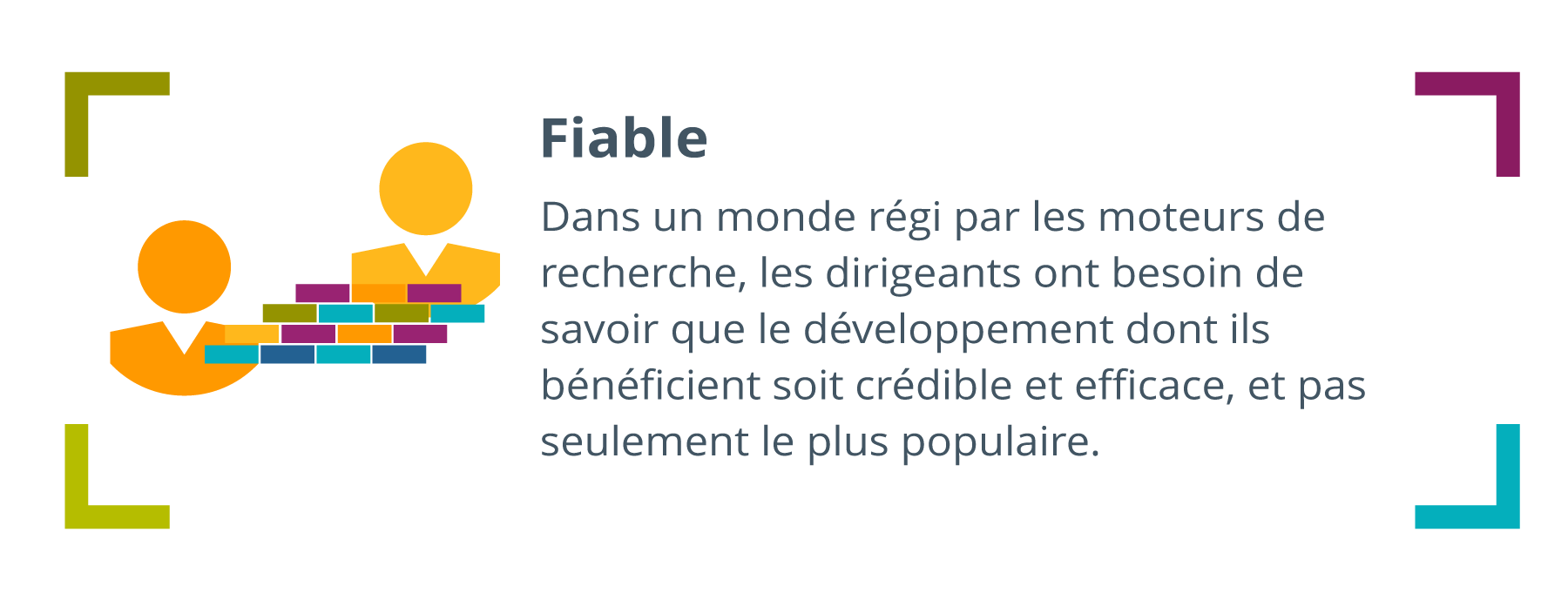 Fiable

Dans un monde régi par les moteurs de recherche, les dirigeants ont besoin de savoir que le développement dont ils bénéficient soit crédible et efficace, et pas seulement le plus populaire.